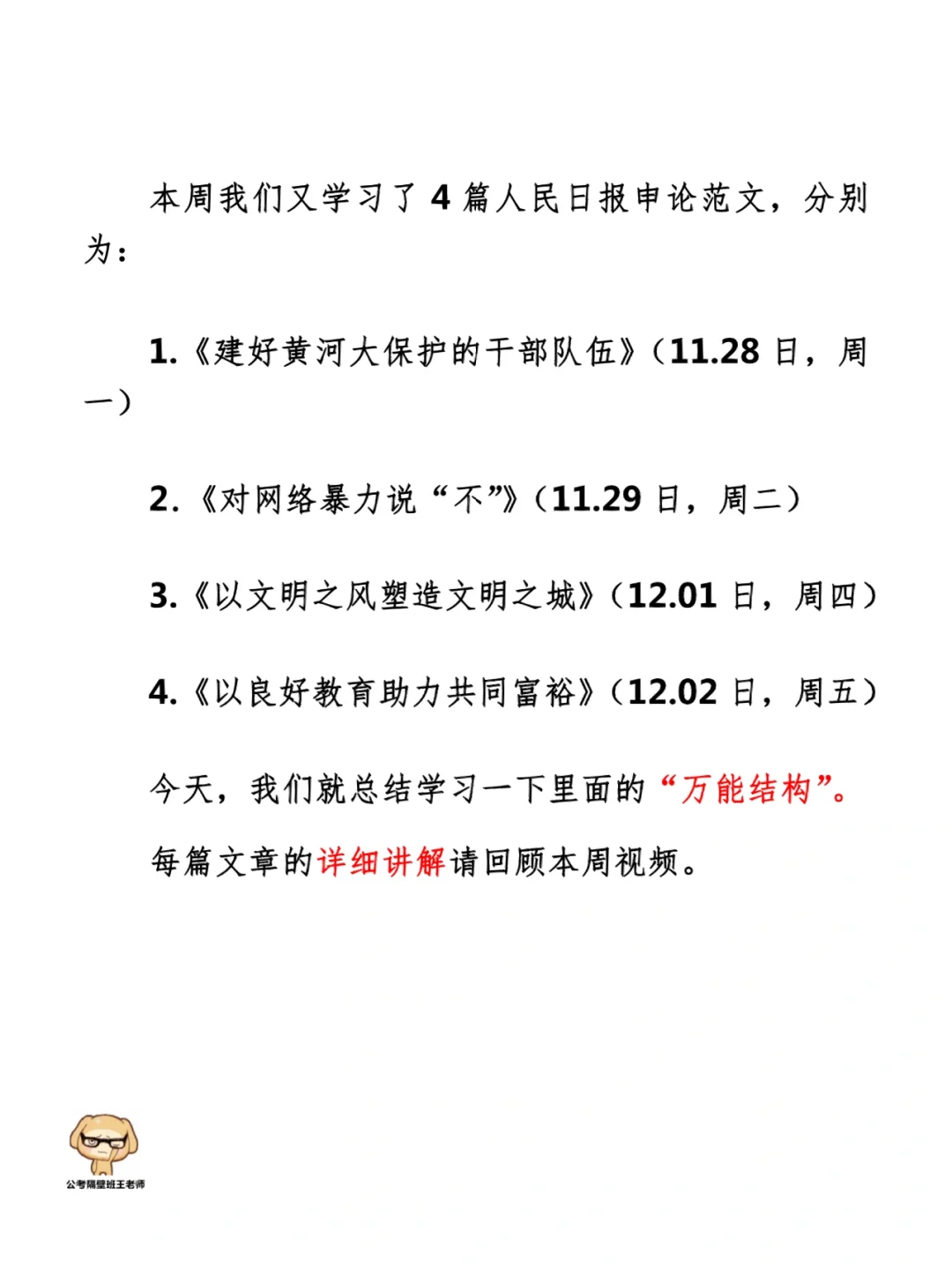 本周我们又学习了 4 篇人民日报申论范文，分别为：

1.《建好黄河大保护的干部队伍》（11.28 日，周一）

2.《对网络暴力说“不”》（11.29 日，周二）

3.《以文明之风塑造文明之城》（12.01 日，周四）

4.《以良好教育助力共同富裕》（12.02 日，周五）

今天，我们就总结学习一下里面的“万能结构”。

每篇文章的详细讲解请回顾本周视频。

公考隔壁班王老师